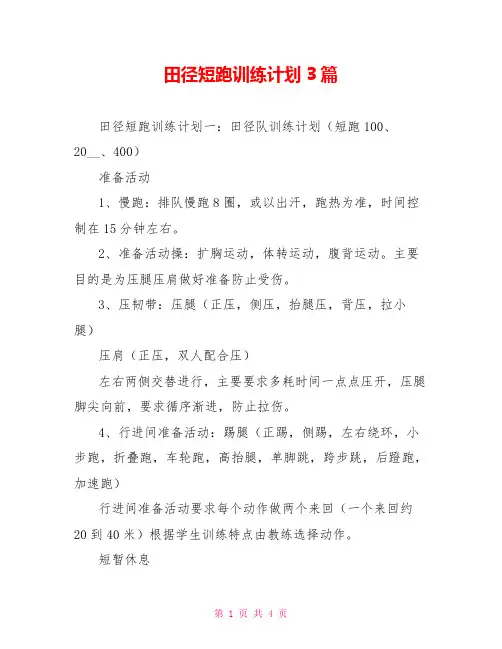 田径短跑训练计划 3 篇

田径短跑训练计划一：田径队训练计划（短跑 100、20__、400）

准备活动

1、慢跑：排队慢跑 8 圈，或以出汗，跑热为准，时间控制在 15 分钟左右。

2、准备活动操：扩胸运动，体转运动，腹背运动。主要目的是为压腿压肩做好准备防止受伤。

3、压韧带：压腿（正压，侧压，抬腿压，背压，拉小腿）

压肩（正压，双人配合压）

左右两侧交替进行，主要要求多耗时间一点点压开，压腿脚尖向前，要求循序渐进，防止拉伤。

4、行进间准备活动：踢腿（正踢，侧踢，左右绕环，小步跑，折叠跑，车轮跑，高抬腿，单脚跳，跨步跳，后蹬跑，加速跑）

行进间准备活动要求每个动作做两个来回（一个来回约 20 到 40 米）根据学生训练特点由教练选择动作。

短暂休息

第 1 页 共 4 页